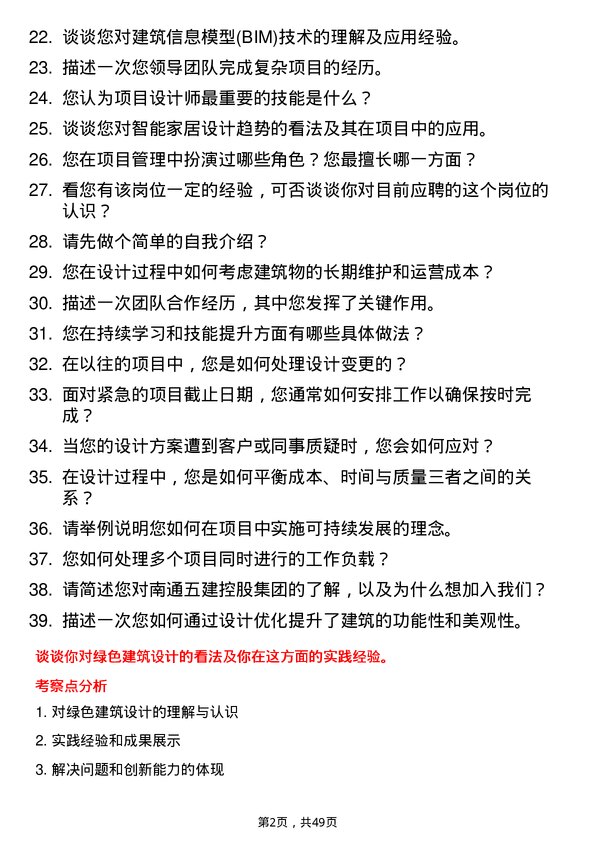 22. 谈谈您对建筑信息模型(BIM)技术的理解及应用经验。

23. 描述一次您领导团队完成复杂项目的经历。

24. 您认为项目设计师最重要的技能是什么？

25. 谈谈您对智能家居设计趋势的看法及其在项目中的应用。

26. 您在项目管理中扮演过哪些角色？您最擅长哪一方面？

27. 看您有该岗位一定的经验，可否谈谈你对目前应聘的这个岗位的认识？

28. 请先做个简单的自我介绍？

29. 您在设计过程中如何考虑建筑物的长期维护和运营成本？

30. 描述一次团队合作经历，其中您发挥了关键作用。

31. 您在持续学习和技能提升方面有哪些具体做法？

32. 在以往的项目中，您是如何处理设计变更的？

33. 面对紧急的项目截止日期，您通常如何安排工作以确保按时完成？

34. 当您的设计方案遭到客户或同事质疑时，您会如何应对？

35. 在设计过程中，您是如何平衡成本、时间与质量三者之间的关系？

36. 请举例说明您如何在项目中实施可持续发展的理念。

37. 您如何处理多个项目同时进行的工作负载？

38. 请简述您对南通五建控股集团的了解，以及为什么想加入我们？

39. 描述一次您如何通过设计优化提升了建筑的功能性和美观性。

谈谈你对绿色建筑设计的看法及你在这方面的实践经验。

考察点分析

1. 对绿色建筑设计的理解与认识

2. 实践经验和成果展示

3. 解决问题和创新能力的体现

第2页，共49页